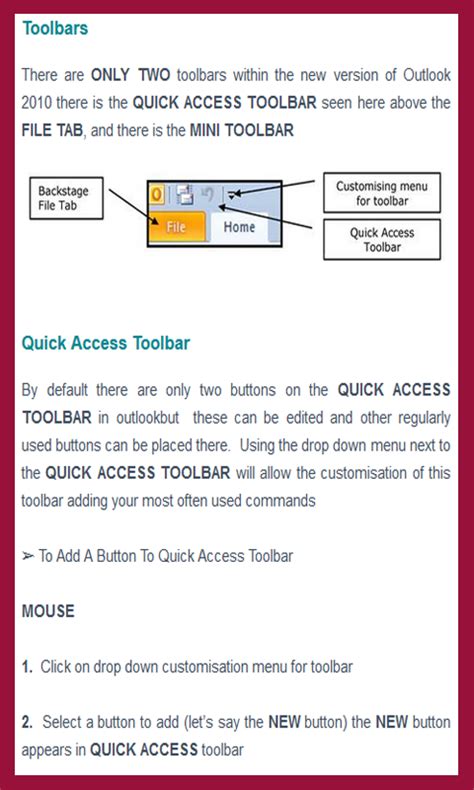 Toolbars

There are ONLY TWO toolbars within the new version of Outlook 2010 there is the QUICK ACCESS TOOLBAR seen here above the FILE TAB, and there is the MINI TOOLBAR

Backstage File Tab

File

Home

Customising menu for toolbar

Quick Access Toolbar

Quick Access Toolbar

By default there are only two buttons on the QUICK ACCESS TOOLBAR in outlookbut these can be edited and other regularly used buttons can be placed there. Using the drop down menu next to the QUICK ACCESS TOOLBAR will allow the customisation of this toolbar adding your most often used commands

➢ To Add A Button To Quick Access Toolbar

MOUSE

1. Click on drop down customisation menu for toolbar

2. Select a button to add (let's say the NEW button) the NEW button appears in QUICK ACCESS toolbar